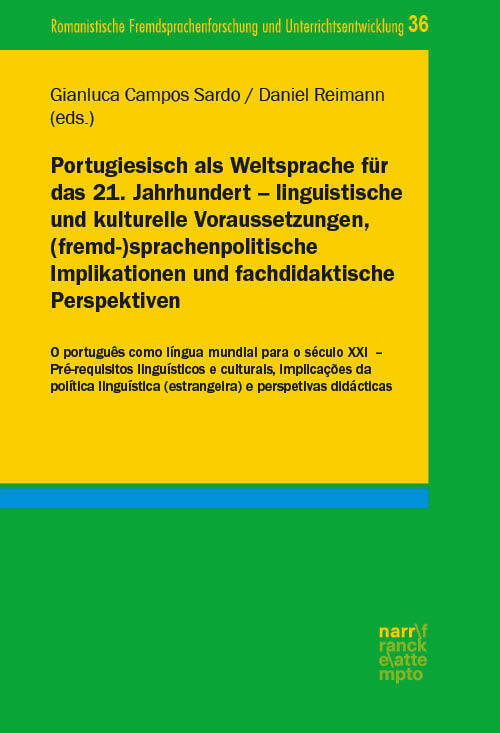 Romanistische Fremdsprachenforschung und Unterrichtsentwicklung 36

Gianluca Campos Sardo / Daniel Reimann (eds.)

Portugiesisch als Weltsprache für das 21. Jahrhundert – linguistische und kulturelle Voraussetzungen, (fremd-)sprachenpolitische Implikationen und fachdidaktische Perspektiven

O português como língua mundial para o século XXI – Pré-requisitos linguísticos e culturais, implicações da política linguística (estrangeira) e perspetivas didácticas

narr\f ranck e\atte mpto